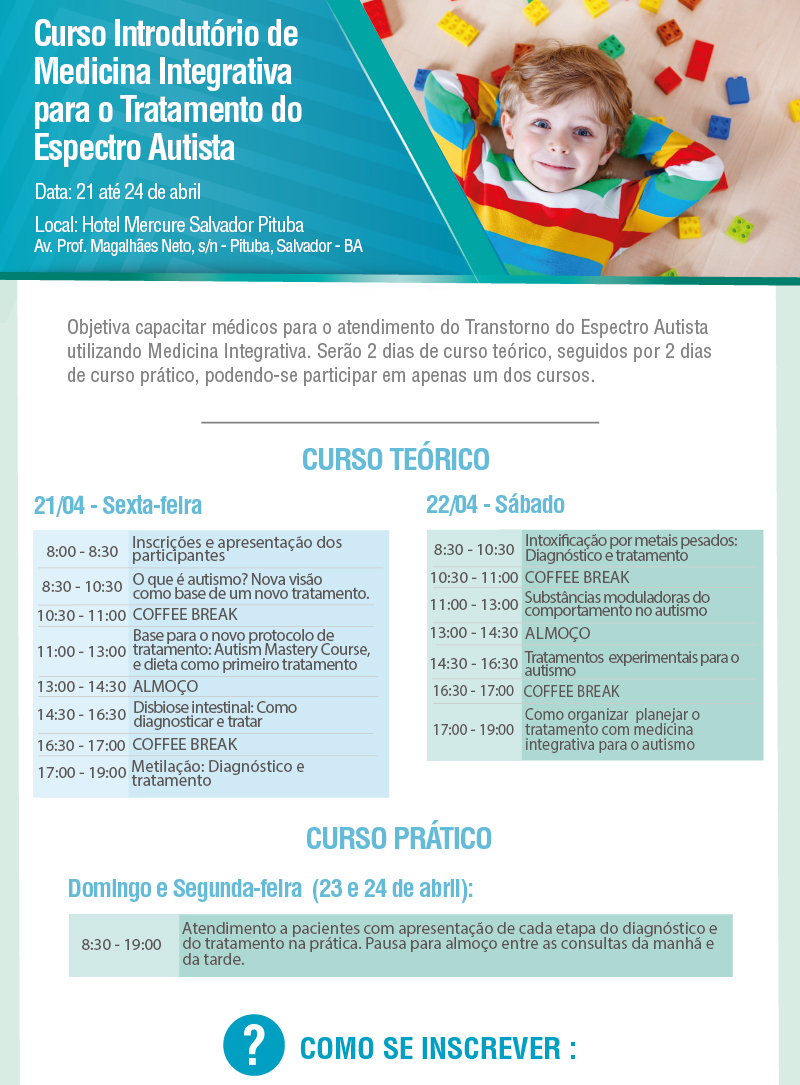 Curso Introdutório de Medicina Integrativa para o Tratamento do Espectro Autista

Data: 21 até 24 de abril

Local: Hotel Mercure Salvador Pituba
Av. Prof. Magalhães Neto, s/n - Pituba, Salvador - BA

Objetiva capacitar médicos para o atendimento do Transtorno do Espectro Autista utilizando Medicina Integrativa. Serão 2 dias de curso teórico, seguidos por 2 dias de curso prático, podendo-se participar em apenas um dos cursos.

CURSO TEÓRICO

21/04 - Sexta-feira

| | |
|---|---|
| 8:00 - 8:30 | Inscrições e apresentação dos participantes |
| 8:30 - 10:30 | O que é autismo? Nova visão como base de um novo tratamento. |
| 10:30 - 11:00 | COFFEE BREAK |
| 11:00 - 13:00 | Base para o novo protocolo de tratamento: Autism Mastery Course, e dieta como primeiro tratamento |
| 13:00 - 14:30 | ALMOÇO |
| 14:30 - 16:30 | Disbiose intestinal: Como diagnosticar e tratar |
| 16:30 - 17:00 | COFFEE BREAK |
| 17:00 - 19:00 | Metilação: Diagnóstico e tratamento |

22/04 - Sábado

| | |
|---|---|
| 8:30 - 10:30 | Intoxificação por metais pesados: Diagnóstico e tratamento |
| 10:30 - 11:00 | COFFEE BREAK |
| 11:00 - 13:00 | Substâncias moduladoras do comportamento no autismo |
| 13:00 - 14:30 | ALMOÇO |
| 14:30 - 16:30 | Tratamentos experimentais para o autismo |
| 16:30 - 17:00 | COFFEE BREAK |
| 17:00 - 19:00 | Como organizar planejar o tratamento com medicina integrativa para o autismo |

CURSO PRÁTICO

Domingo e Segunda-feira (23 e 24 de abril):

| | |
|---|---|
| 8:30 - 19:00 | Atendimento a pacientes com apresentação de cada etapa do diagnóstico e do tratamento na prática. Pausa para almoço entre as consultas da manhã e da tarde. |

?
COMO SE INSCREVER :